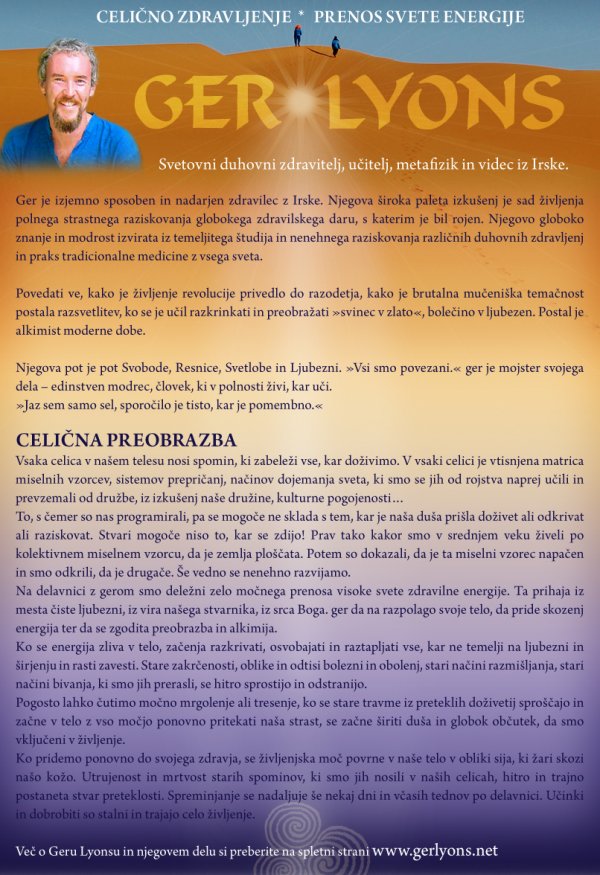 CELIČNO ZDRAVLJENJE * PRENOS SVETE ENERGIJE

GER LYONS

Svetovni duhovni zdravitelj, učitelj, metafizik in videc iz Irske.

Ger je izjemno sposoben in nadarjen zdravilec z Irske. Njegova široka paleta izkušenj je sad življenja polnega strastnega raziskovanja globokega zdravilskega daru, s katerim je bil rojen. Njegovo globoko znanje in modrost izvirata iz temeljitega študija in nenehnega raziskovanja različnih duhovnih zdravljenj in praks tradicionalne medicine z vsega sveta.

Povedati ve, kako je življenje revolucije privedlo do razodetja, kako je brutalna mučeniška temačnost postala razsvetlitev, ko se je učil razkrinkati in preobražati »svinec v zlato«, bolečino v ljubezen. Postal je alkimist moderne dobe.

Njegova pot je pot Svobode, Resnice, Svetlobe in Ljubezni. »Vsi smo povezani.« ger je mojster svojega dela – edinstven modrec, človek, ki v polnosti živi, kar uči.
»Jaz sem samo sel, sporočilo je tisto, kar je pomembno.«

CELIČNA PREOBRAZBA
Vsaka celica v našem telesu nosi spomin, ki zabeleži vse, kar doživimo. V vsaki celici je vtisnjena matrica miselnih vzorcev, sistemov prepričanj, načinov dojemanja sveta, ki smo se jih od rojstva naprej učili in prevzemali od družbe, iz izkušenj naše družine, kulturne pogojenosti…
To, s čemer so nas programirali, pa se mogoče ne sklada s tem, kar je naša duša prišla doživet ali odkrivat ali raziskovat. Stvari mogoče niso to, kar se zdijo! Prav tako kakor smo v srednjem veku živeli po kolektivnem miselnem vzorcu, da je zemlja ploščata. Potem so dokazali, da je ta miselni vzorec napačen in smo odkrili, da je drugače. Še vedno se nenehno razvijamo.
Na delavnici z gerom smo deležni zelo močnega prenosa visoke svete zdravilne energije. Ta prihaja iz mesta čiste ljubezni, iz vira našega stvarnika, iz srca Boga. ger da na razpolago svoje telo, da pride skozenj energija ter da se zgodita preobrazba in alkimija.
Ko se energija zliva v telo, začenja razkrivati, osvobajati in raztapljati vse, kar ne temelji na ljubezni in širjenju in rasti zavesti. Stare zakrčenosti, oblike in odtisi bolezni in obolenj, stari načini razmišljanja, stari načini bivanja, ki smo jih prerasli, se hitro sprostijo in odstranijo.
Pogosto lahko čutimo močno mrgolenje ali tresenje, ko se stare travme iz preteklih doživetij sproščajo in začne v telo z vso močjo ponovno pritekati naša strast, se začne širiti duša in globok občutek, da smo vključeni v življenje.
Ko pridemo ponovno do svojega zdravja, se življenjska moč povrne v naše telo v obliki sija, ki žari skozi našo kožo. Utrujenost in mrtvost starih spominov, ki smo jih nosili v naših celicah, hitro in trajno postaneta stvar preteklosti. Spreminjanje se nadaljuje še nekaj dni in včasih tednov po delavnici. Učinki in dobrobiti so stalni in trajajo celo življenje.

Več o Geru Lyonsu in njegovem delu si preberite na spletni strani www.gerlyons.net